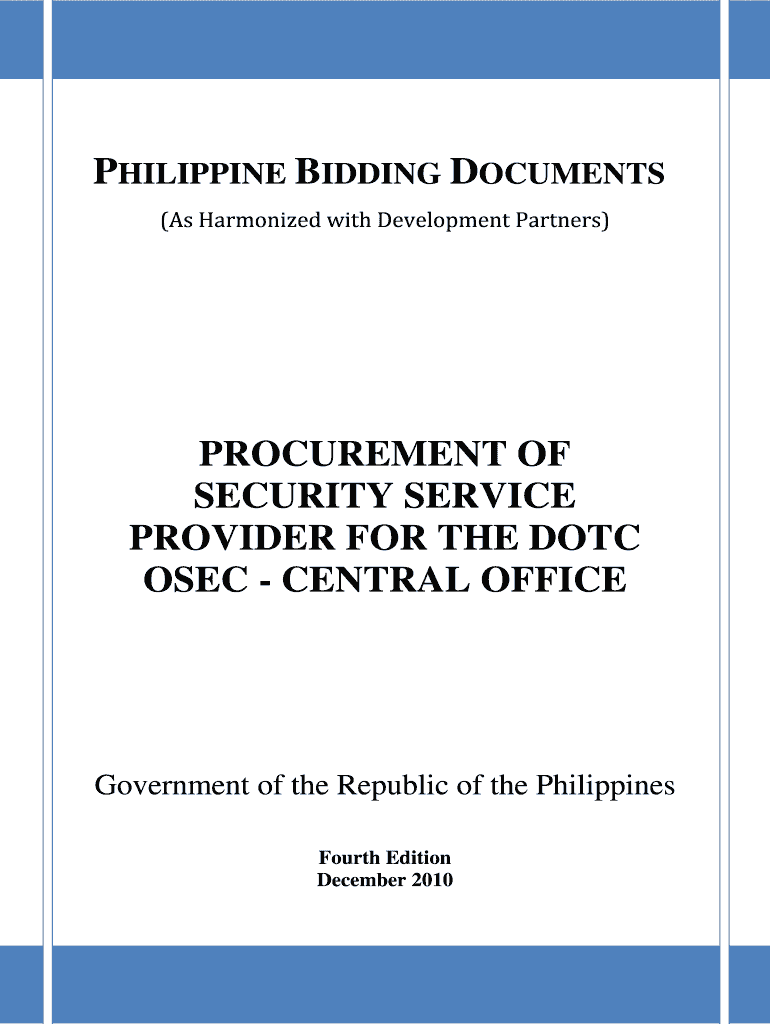 PHILIPPINE BIDDING DOCUMENTS

(As Harmonized with Development Partners)

PROCUREMENT OF SECURITY SERVICE PROVIDER FOR THE DOTC OSEC - CENTRAL OFFICE

Government of the Republic of the Philippines

Fourth Edition
December 2010